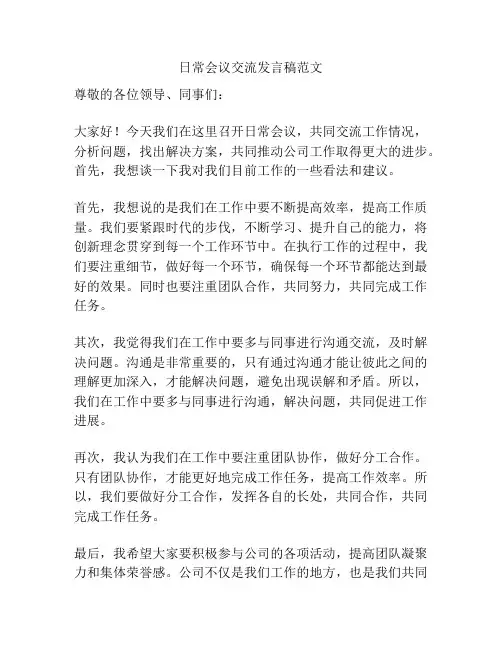 日常会议交流发言稿范文

尊敬的各位领导、同事们：

大家好！今天我们在这里召开日常会议，共同交流工作情况，分析问题，找出解决方案，共同推动公司工作取得更大的进步。首先，我想谈一下我对我们目前工作的一些看法和建议。

首先，我想说的是我们在工作中要不断提高效率，提高工作质量。我们要紧跟时代的步伐，不断学习、提升自己的能力，将创新理念贯穿到每一个工作环节中。在执行工作的过程中，我们要注重细节，做好每一个环节，确保每一个环节都能达到最好的效果。同时也要注重团队合作，共同努力，共同完成工作任务。

其次，我觉得我们在工作中要多与同事进行沟通交流，及时解决问题。沟通是非常重要的，只有通过沟通才能让彼此之间的理解更加深入，才能解决问题，避免出现误解和矛盾。所以，我们在工作中要多与同事进行沟通，解决问题，共同促进工作进展。

再次，我认为我们在工作中要注重团队协作，做好分工合作。只有团队协作，才能更好地完成工作任务，提高工作效率。所以，我们要做好分工合作，发挥各自的长处，共同合作，共同完成工作任务。

最后，我希望大家要积极参与公司的各项活动，提高团队凝聚力和集体荣誉感。公司不仅是我们工作的地方，也是我们共同